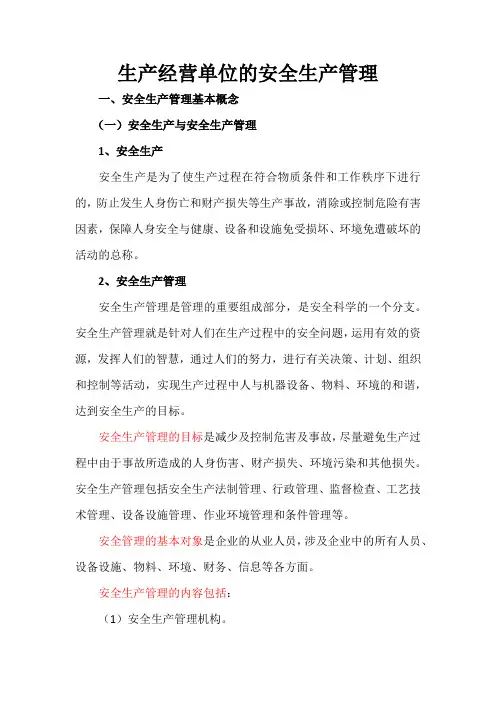 生产经营单位的安全生产管理

一、安全生产管理基本概念

（一）安全生产与安全生产管理

1、安全生产

安全生产是为了使生产过程在符合物质条件和工作秩序下进行的，防止发生人身伤亡和财产损失等生产事故，消除或控制危险有害因素，保障人身安全与健康、设备和设施免受损坏、环境免遭破坏的活动的总称。

2、安全生产管理

安全生产管理是管理的重要组成部分，是安全科学的一个分支。安全生产管理就是针对人们在生产过程中的安全问题，运用有效的资源，发挥人们的智慧，通过人们的努力，进行有关决策、计划、组织和控制等活动，实现生产过程中人与机器设备、物料、环境的和谐，达到安全生产的目标。

安全生产管理的目标是减少及控制危害及事故，尽量避免生产过程中由于事故所造成的人身伤害、财产损失、环境污染和其他损失。安全生产管理包括安全生产法制管理、行政管理、监督检查、工艺技术管理、设备设施管理、作业环境管理和条件管理等。

安全管理的基本对象是企业的从业人员，涉及企业中的所有人员、设备设施、物料、环境、财务、信息等各方面。

安全生产管理的内容包括：

（1）安全生产管理机构。